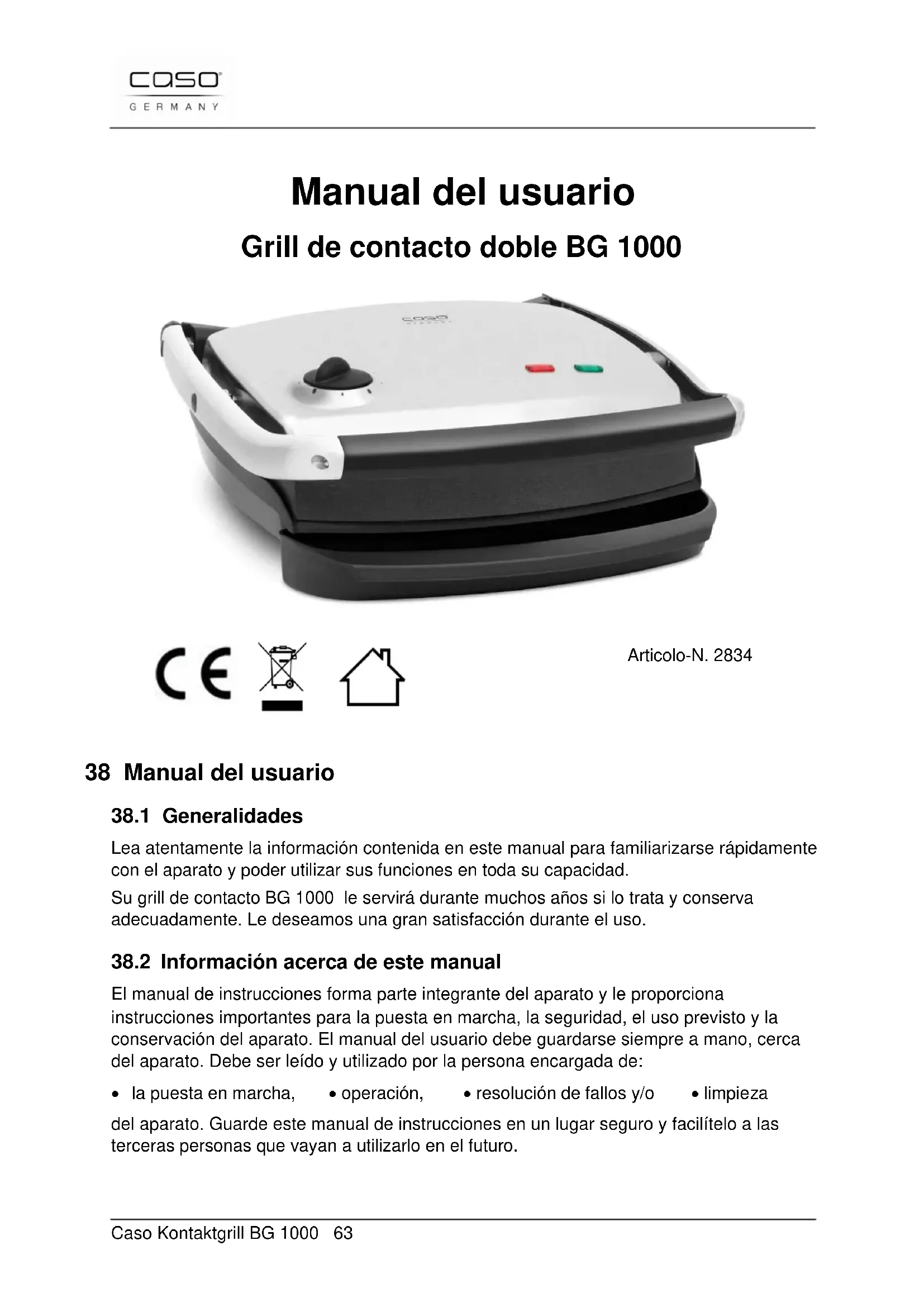 caso
GERMANY

Manual del usuario

Grill de contacto doble BG 1000

caso

CE

Articolo-N. 2834

38 Manual del usuario

38.1 Generalidades

Lea atentamente la información contenida en este manual para familiarizarse rápidamente con el aparato y poder utilizar sus funciones en toda su capacidad.

Su grill de contacto BG 1000 le servirá durante muchos años si lo trata y conserva adecuadamente. Le deseamos una gran satisfacción durante el uso.

38.2 Información acerca de este manual

El manual de instrucciones forma parte integrante del aparato y le proporciona instrucciones importantes para la puesta en marcha, la seguridad, el uso previsto y la conservación del aparato. El manual del usuario debe guardarse siempre a mano, cerca del aparato. Debe ser leído y utilizado por la persona encargada de:

• la puesta en marcha, • operación, • resolución de fallos y/o • limpieza

del aparato. Guarde este manual de instrucciones en un lugar seguro y facilítelo a las terceras personas que vayan a utilizarlo en el futuro.

Caso Kontaktgrill BG 1000 63